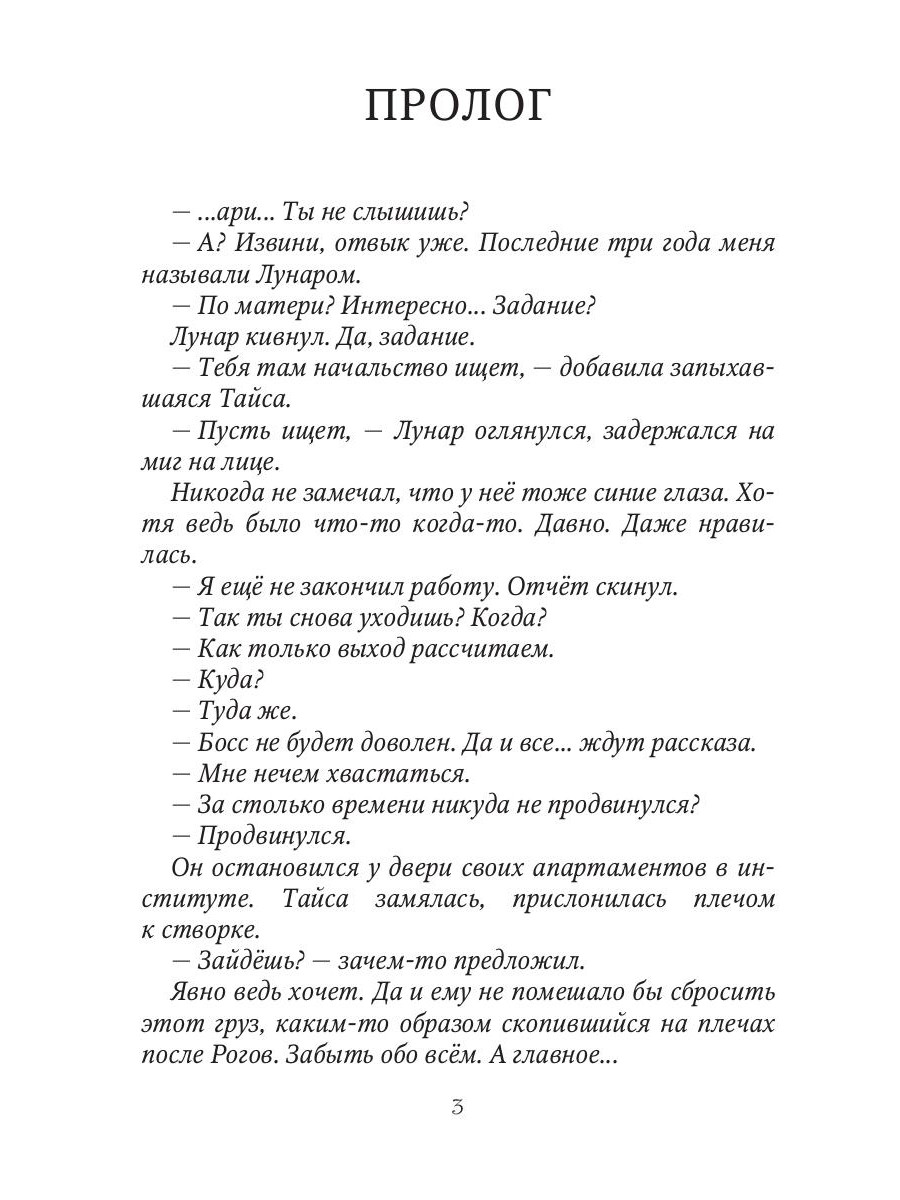 ПРОЛОГ

— ...ари... Ты не слышишь?

— А? Извини, отвык уже. Последние три года меня называли Лунаром.

— По матери? Интересно... Задание?

Лунар кивнул. Да, задание.

— Тебя там начальство ищет, — добавила запыхавшаяся Тайса.

— Пусть ищет, — Лунар оглянулся, задержался на миг на лице.

Никогда не замечал, что у неё тоже синие глаза. Хотя ведь было что-то когда-то. Давно. Даже нравилась.

— Я ещё не закончил работу. Отчёт скинул.

— Так ты снова уходишь? Когда?

— Как только выход рассчитаем.

— Куда?

— Туда же.

— Босс не будет доволен. Да и все... ждут рассказа.

— Мне нечем хвастаться.

— За столько времени никуда не продвинулся?

— Продвинулся.

Он остановился у двери своих апартаментов в институте. Тайса замялась, прислонилась плечом к створке.

— Зайдёшь? — зачем-то предложил.

Явно ведь хочет. Да и ему не помешало бы сбросить этот груз, каким-то образом скопившийся на плечах после Рогов. Забыть обо всём. А главное...

3